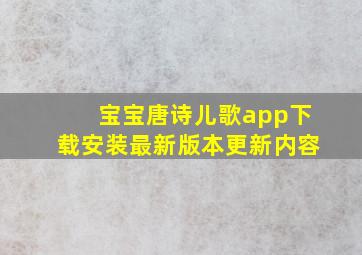 宝宝唐诗儿歌app下载安装最新版本更新内容